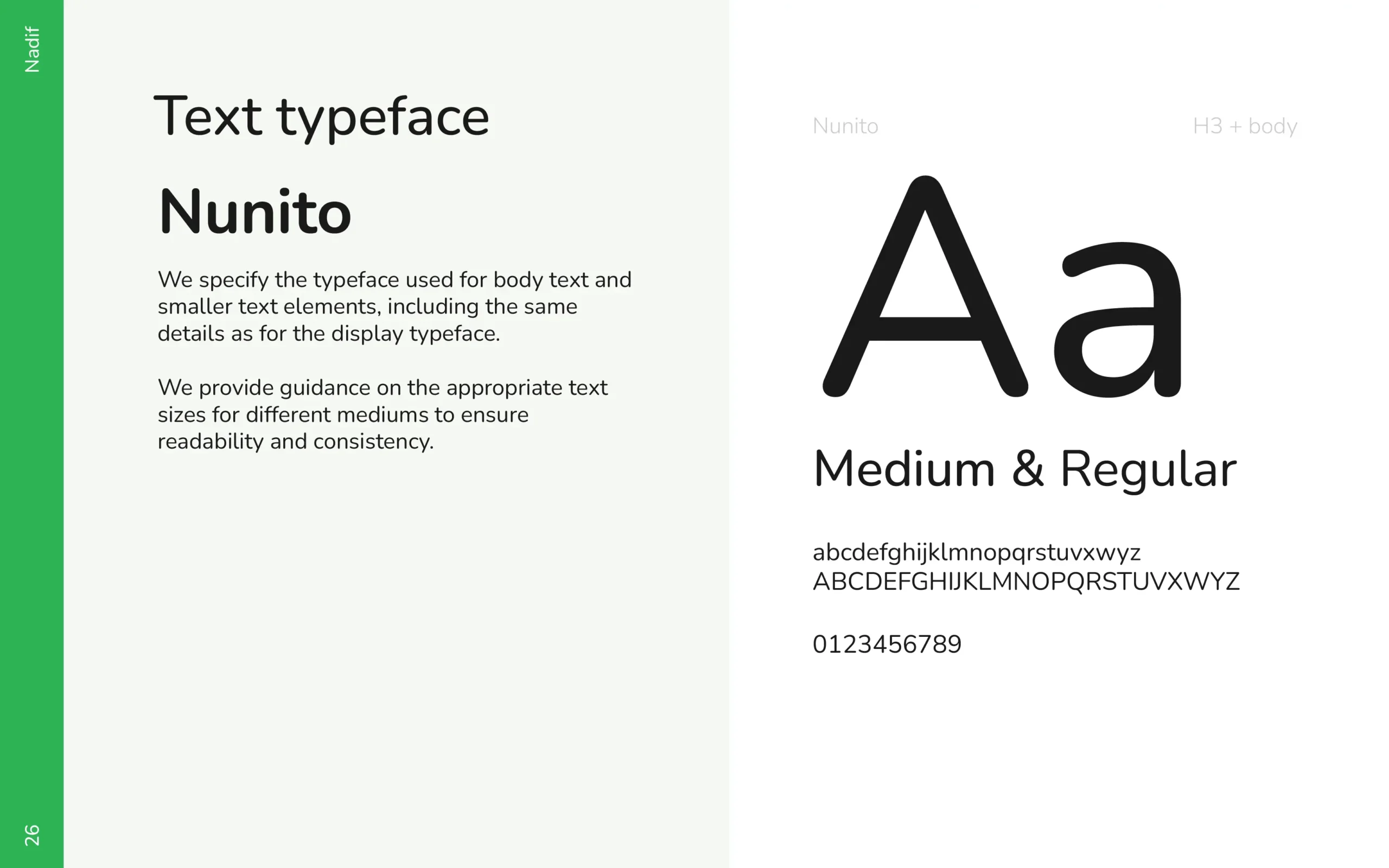 Nadif

Text typeface

Nunito

We specify the typeface used for body text and smaller text elements, including the same details as for the display typeface.

We provide guidance on the appropriate text sizes for different mediums to ensure readability and consistency.

Nunito

H3 + body

Aa

Medium & Regular

abcdefghijklmnopqrstuvxwyz
ABCDEFGHIJKLMNOPQRSTUVXWYZ

0123456789

26